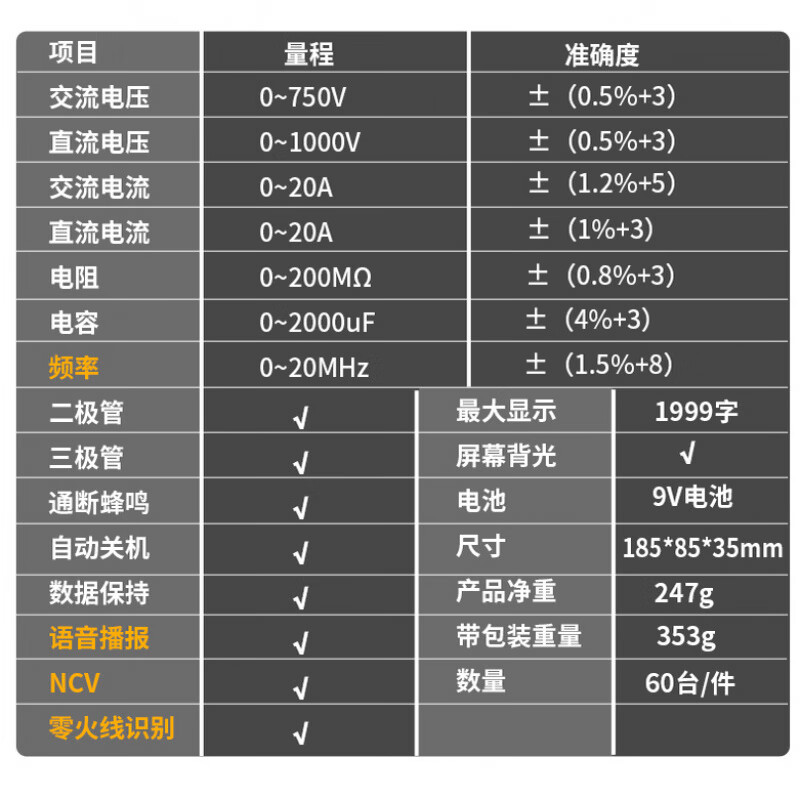 | 项目 | 量程 | 准确度 |
|---|---|---|
| 交流电压 | 0~750V | ±（0.5%+3） |
| 直流电压 | 0~1000V | ±（0.5%+3） |
| 交流电流 | 0~20A | ±（1.2%+5） |
| 直流电流 | 0~20A | ±（1%+3） |
| 电阻 | 0~200MΩ | ±（0.8%+3） |
| 电容 | 0~2000uF | ±（4%+3） |
| 频率 | 0~20MHz | ±（1.5%+8） |

| 二极管 | √ | 最大显示 | 1999字 |
|---|---|---|---|
| 三极管 | √ | 屏幕背光 | √ |
| 通断蜂鸣 | √ | 电池 | 9V电池 |
| 自动关机 | √ | 尺寸 | 185*85*35mm |
| 数据保持 | √ | 产品净重 | 247g |
| 语音播报 | √ | 带包装重量 | 353g |
| NCV | √ | 数量 | 60台/件 |
| 零火线识别 | √ | | |